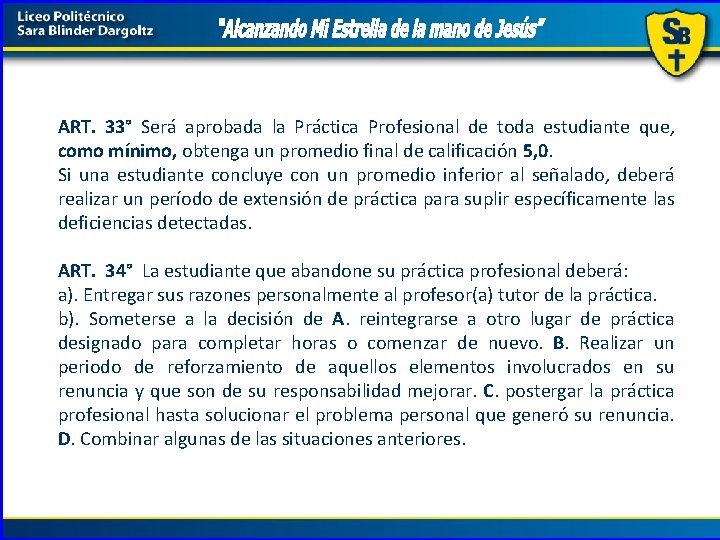 Liceo Politécnico
Sara Blinder Dargoltz

"Alcanzando Mi Estrella de la mano de Jesús"

SB

ART. 33° Será aprobada la Práctica Profesional de toda estudiante que, como mínimo, obtenga un promedio final de calificación 5,0.
Si una estudiante concluye con un promedio inferior al señalado, deberá realizar un período de extensión de práctica para suplir específicamente las deficiencias detectadas.

ART. 34° La estudiante que abandone su práctica profesional deberá:
a). Entregar sus razones personalmente al profesor(a) tutor de la práctica.
b). Someterse a la decisión de A. reintegrarse a otro lugar de práctica designado para completar horas o comenzar de nuevo. B. Realizar un periodo de reforzamiento de aquellos elementos involucrados en su renuncia y que son de su responsabilidad mejorar. C. postergar la práctica profesional hasta solucionar el problema personal que generó su renuncia. D. Combinar algunas de las situaciones anteriores.